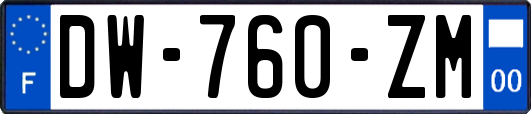 F
DW-760-ZM
00